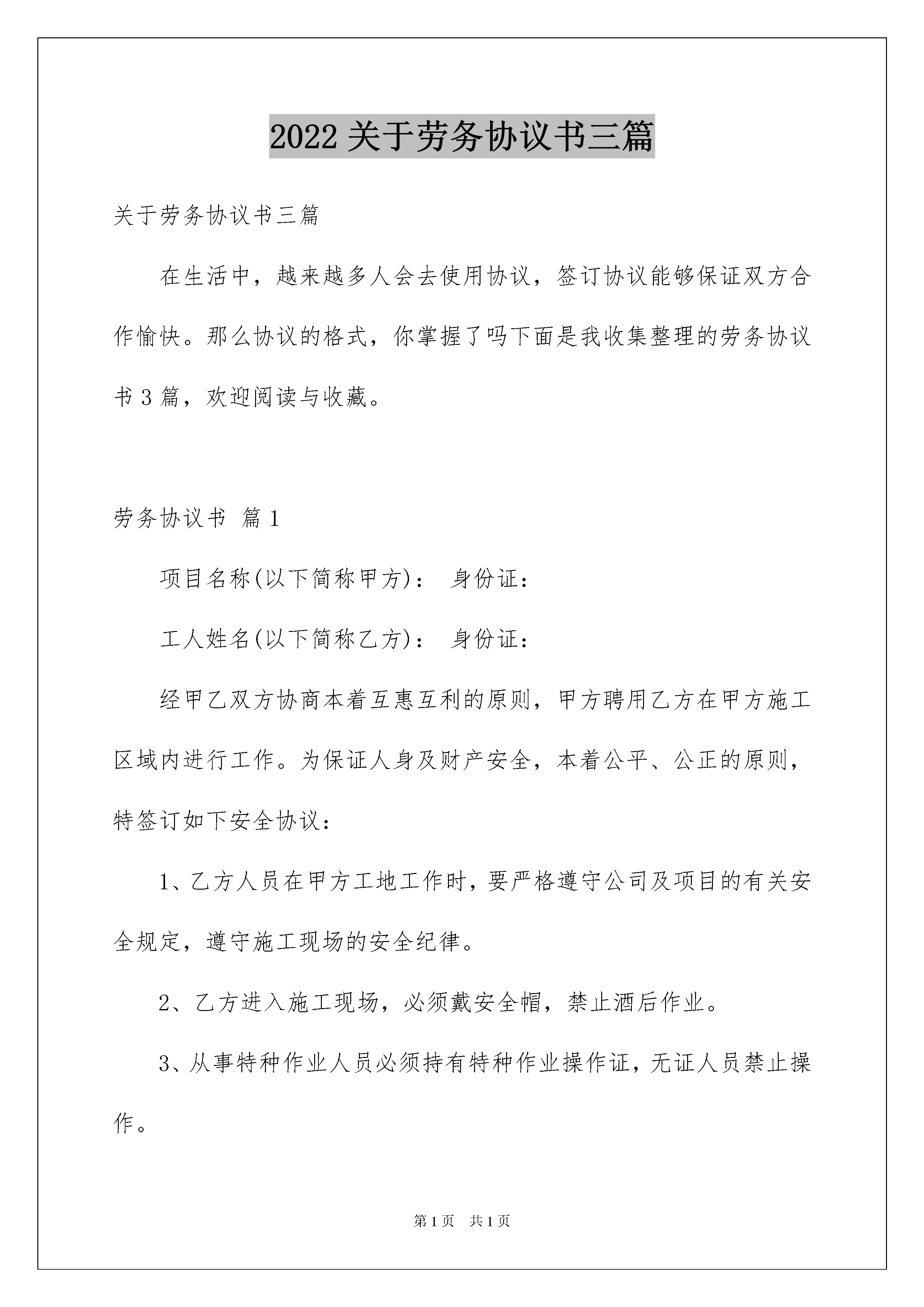 2022关于劳务协议书三篇

关于劳务协议书三篇

在生活中，越来越多人会去使用协议，签订协议能够保证双方合作愉快。那么协议的格式，你掌握了吗下面是我收集整理的劳务协议书3篇，欢迎阅读与收藏。

劳务协议书 篇1

项目名称(以下简称甲方)： 身份证：

工人姓名(以下简称乙方)： 身份证：

经甲乙双方协商本着互惠互利的原则，甲方聘用乙方在甲方施工区域内进行工作。为保证人身及财产安全，本着公平、公正的原则，特签订如下安全协议：

1、乙方人员在甲方工地工作时，要严格遵守公司及项目的有关安全规定，遵守施工现场的安全纪律。

2、乙方进入施工现场，必须戴安全帽，禁止酒后作业。

3、从事特种作业人员必须持有特种作业操作证，无证人员禁止操作。

第1页 共1页